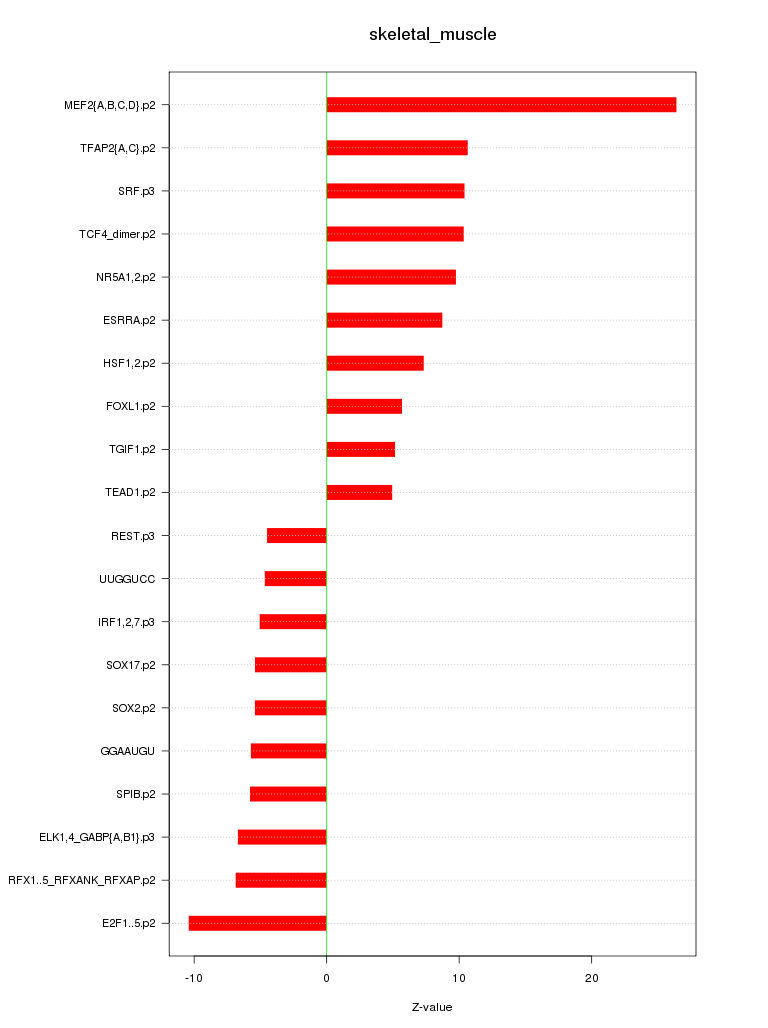 skeletal_muscle

MEF2{A,B,C,D}.p2
TFAP2{A,C}.p2
SRF.p3
TCF4_dimer.p2
NR5A1,2.p2
ESRRA.p2
HSF1,2.p2
FOXL1.p2
TGIF1.p2
TEAD1.p2
REST.p3
UUGGUCC
IRF1,2,7.p3
SOX17.p2
SOX2.p2
GGAAUGU
SPIB.p2
ELK1,4_GABP{A,B1}.p3
RFX1..5_RFXANK_RFXAP.p2
E2F1..5.p2

-10
0
10
20

Z-value